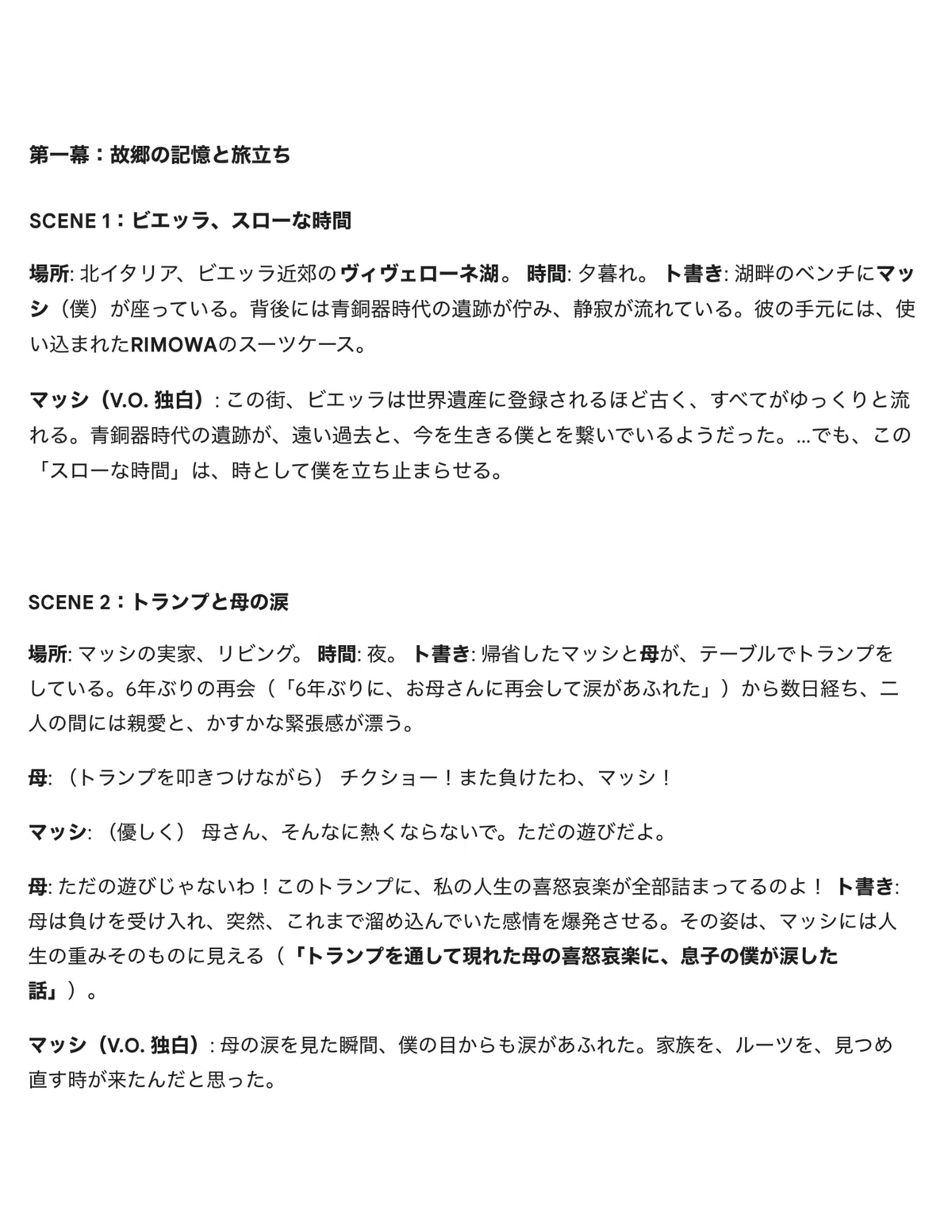 第一幕：故郷の記憶と旅立ち

SCENE 1：ビエッラ、スローな時間

場所: 北イタリア、ビエッラ近郊のヴィヴェローネ湖。 時間: 夕暮れ。 ト書き: 湖畔のベンチにマッシ（僕）が座っている。背後には青銅器時代の遺跡が佇み、静寂が流れている。彼の手元には、使い込まれたRIMOWAのスーツケース。

マッシ（V.O. 独白）: この街、ビエッラは世界遺産に登録されるほど古く、すべてがゆっくりと流れる。青銅器時代の遺跡が、遠い過去と、今を生きる僕とを繋いでいるようだった。…でも、この「スローな時間」は、時として僕を立ち止まらせる。

SCENE 2：トランプと母の涙

場所: マッシの実家、リビング。 時間: 夜。 ト書き: 帰省したマッシと母が、テーブルでトランプをしている。6年ぶりの再会（「6年ぶりに、お母さんに再会して涙があふれた」）から数日経ち、二人の間には親愛と、かすかな緊張感が漂う。

母: （トランプを叩きつけながら） チクショー！また負けたわ、マッシ！

マッシ: （優しく） 母さん、そんなに熱くならないで。ただの遊びだよ。

母: ただの遊びじゃないわ！このトランプに、私の人生の喜怒哀楽が全部詰まってるのよ！ ト書き: 母は負けを受け入れ、突然、これまで溜め込んでいた感情を爆発させる。その姿は、マッシには人生の重みそのものに見える（「トランプを通して現れた母の喜怒哀楽に、息子の僕が涙した話」）。

マッシ（V.O. 独白）: 母の涙を見た瞬間、僕の目からも涙があふれた。家族を、ルーツを、見つめ直す時が来たんだと思った。